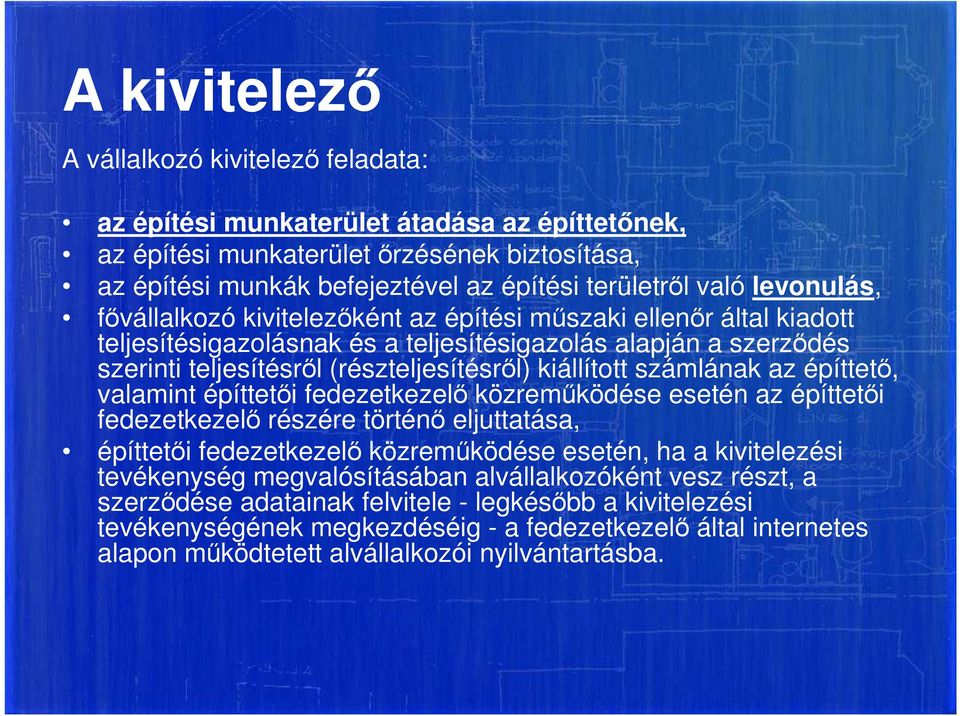 A kivitelező

A vállalkozó kivitelező feladata:

• az építési munkaterület átadása az építtetőnek,
• az építési munkaterület őrzésének biztosítása,
• az építési munkák befejeztével az építési területről való levonulás,
• fővállalkozó kivitelezőként az építési műszaki ellenőr által kiadott teljesítésigazolásnak és a teljesítésigazolás alapján a szerződés szerinti teljesítésről (részteljesítésről) kiállított számlának az építtető, valamint építtetői fedezetkezelő közreműködése esetén az építtetői fedezetkezelő részére történő eljuttatása,
• építtetői fedezetkezelő közreműködése esetén, ha a kivitelezési tevékenység megvalósításában alvállalkozóként vesz részt, a szerződése adatainak felvitele - legkésőbb a kivitelezési tevékenységének megkezdéséig - a fedezetkezelő által internetes alapon működtetett alvállalkozói nyilvántartásba.